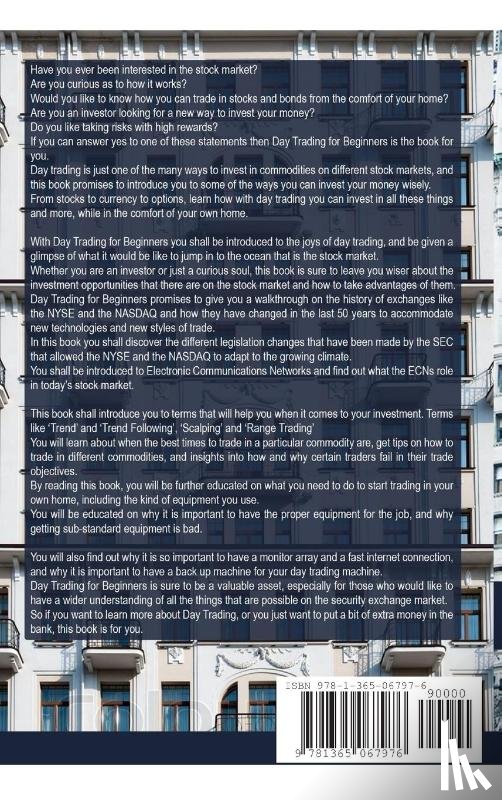 Have you ever been interested in the stock market?
Are you curious as to how it works?
Would you like to know how you can trade in stocks and bonds from the comfort of your home?
Are you an investor looking for a new way to invest your money?
Do you like taking risks with high rewards?
If you can answer yes to one of these statements then Day Trading for Beginners is the book for you.
Day trading is just one of the many ways to invest in commodities on different stock markets, and this book promises to introduce you to some of the ways you can invest your money wisely.
From stocks to currency to options, learn how with day trading you can invest in all these things and more, while in the comfort of your own home.

With Day Trading for Beginners you shall be introduced to the joys of day trading, and be given a glimpse of what it would be like to jump in to the ocean that is the stock market.
Whether you are an investor or just a curious soul, this book is sure to leave you wiser about the investment opportunities that there are on the stock market and how to take advantages of them.
Day Trading for Beginners promises to give you a walkthrough on the history of exchanges like the NYSE and the NASDAQ and how they have changed in the last 50 years to accommodate new technologies and new styles of trade.
In this book you shall discover the different legislation changes that have been made by the SEC that allowed the NYSE and the NASDAQ to adapt to the growing climate.
You shall be introduced to Electronic Communications Networks and find out what the ECNs role in today's stock market.

This book shall introduce you to terms that will help you when it comes to your investment. Terms like 'Trend' and 'Trend Following', 'Scalping' and 'Range Trading'
You will learn about when the best times to trade in a particular commodity are, get tips on how to trade in different commodities, and insights into how and why certain traders fail in their trade objectives.
By reading this book, you will be further educated on what you need to do to start trading in your own home, including the kind of equipment you use.
You will be educated on why it is important to have the proper equipment for the job, and why getting sub-standard equipment is bad.

You will also find out why it is so important to have a monitor array and a fast internet connection, and why it is important to have a back up machine for your day trading machine.
Day Trading for Beginners is sure to be a valuable asset, especially for those who would like to have a wider understanding of all the things that are possible on the security exchange market.
So if you want to learn more about Day Trading, or you just want to put a bit of extra money in the bank, this book is for you.

ISBN 978-1-365-06797-6
90000
9 781365 067976